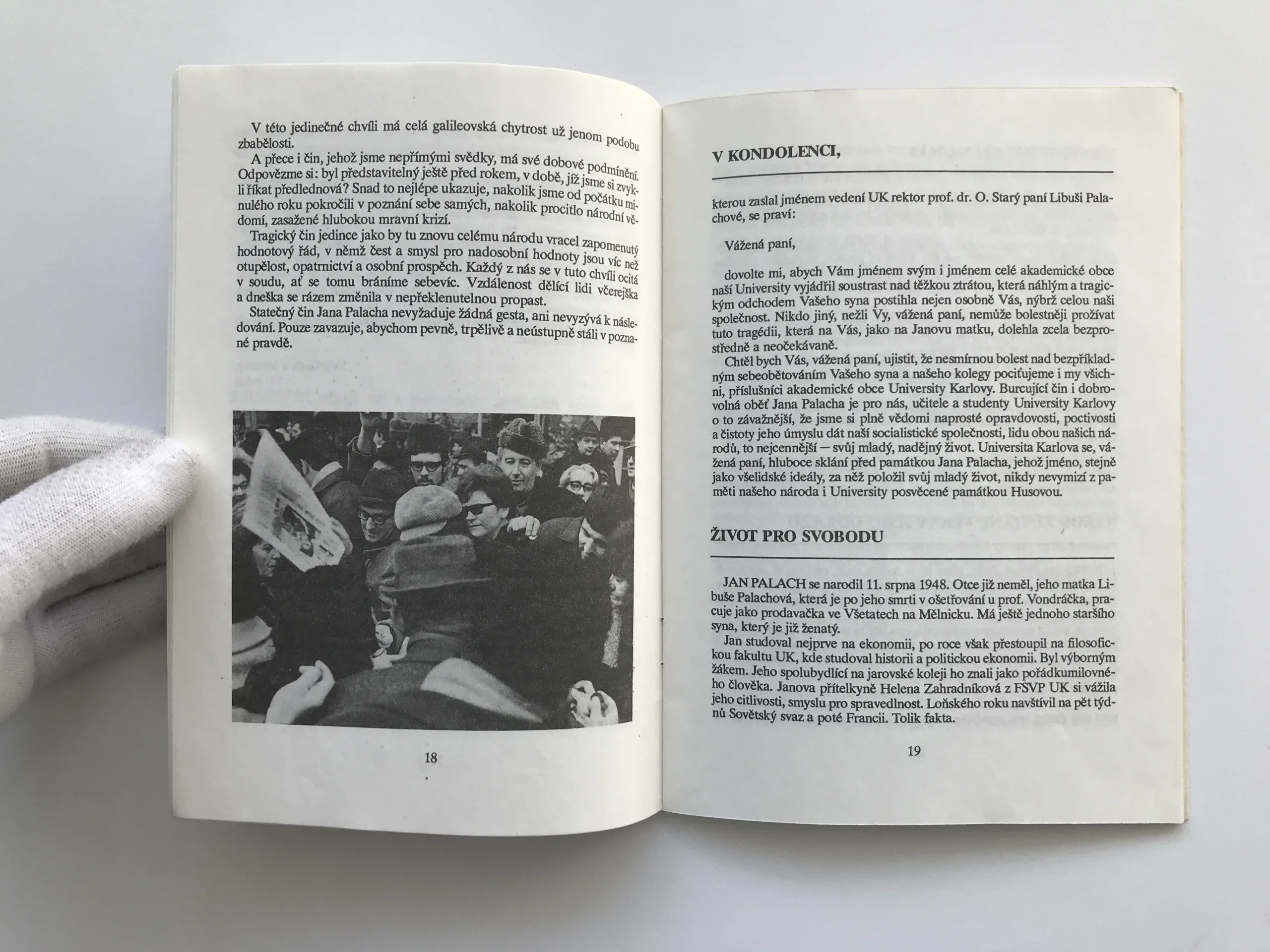 V této jedinečné chvíli má celá galileovská chytrost už jenom podobu zbabělosti.

A přece i čin, jehož jsme nepřímými svědky, má své dobové podmínění. Odpovězme si: byl představitelný ještě před rokem, v době, jíž jsme si zvykli říkat předlednová? Snad to nejlépe ukazuje, nakolik jsme od počátku minulého roku pokročili v poznání sebe samých, nakolik procitlo národní vědomí, zasažené hlubokou mravní krizí.

Tragický čin jedince jako by tu znovu celému národu vracel zapomenutý hodnotový řád, v němž čest a smysl pro nadosobní hodnoty jsou víc než otupělost, opatrnictví a osobní prospěch. Každý z nás se v tuto chvíli ocitá v soudu, ať se tomu bráníme sebevíc. Vzdálenost dělící lidi včerejška a dneška se rázem změnila v nepřeklenutelnou propast.

Statečný čin Jana Palacha nevyžaduje žádná gesta, ani nevyzývá k následování. Pouze zavazuje, abychom pevně, trpělivě a neústupně stáli v poznané pravdě.

18

V KONDOLENCI,

kterou zaslal jménem vedení UK rektor prof. dr. O. Starý paní Libuši Palachové, se praví:

Vážená paní,

dovolte mi, abych Vám jménem svým i jménem celé akademické obce naší University vyjádřil soustrast nad těžkou ztrátou, která náhlým a tragickým odchodem Vašeho syna postihla nejen osobně Vás, nýbrž celou naši společnost. Nikdo jiný, nežli Vy, vážená paní, nemůže bolestněji prožívat tuto tragédii, která na Vás, jako na Janovu matku, dolehla zcela bezprostředně a neočekávaně.

Chtěl bych Vás, vážená paní, ujistit, že nesmírnou bolest nad bezpříkladným sebeobětováním Vašeho syna a našeho kolegy pociťujeme i my všichni, příslušníci akademické obce University Karlovy. Burcující čin i dobrovolná oběť Jana Palacha je pro nás, učitele a studenty University Karlovy o to závažnější, že jsme si plně vědomi naprosté opravdovosti, poctivosti a čistoty jeho úmyslu dát naší socialistické společnosti, lidu obou našich národů, to nejcennější — svůj mladý, nadějný život. Universita Karlova se, vážená paní, hluboce sklání před památkou Jana Palacha, jehož jméno, stejně jako všelidské ideály, za něž položil svůj mladý život, nikdy nevymizí z paměti našeho národa i University posvěcené památkou Husovou.

ŽIVOT PRO SVOBODU

JAN PALACH se narodil 11. srpna 1948. Otce již neměl, jeho matka Libuše Palachová, která je po jeho smrti v ošetřování u prof. Vondráčka, pracuje jako prodavačka ve Všetatech na Mělnicku. Má ještě jednoho staršího syna, který je již ženatý.

Jan studoval nejprve na ekonomii, po roce však přestoupil na filosofickou fakultu UK, kde studoval historii a politickou ekonomii. Byl výborným žákem. Jeho spolubydlící na jarovské koleji ho znali jako pořádkumilovného člověka. Janova přítelkyně Helena Zahradníková z FSVP UK si vážila jeho citlivosti, smyslu pro spravedlnost. Loňského roku navštívil na pět týdnů Sovětský svaz a poté Francii. Tolik fakta.

19